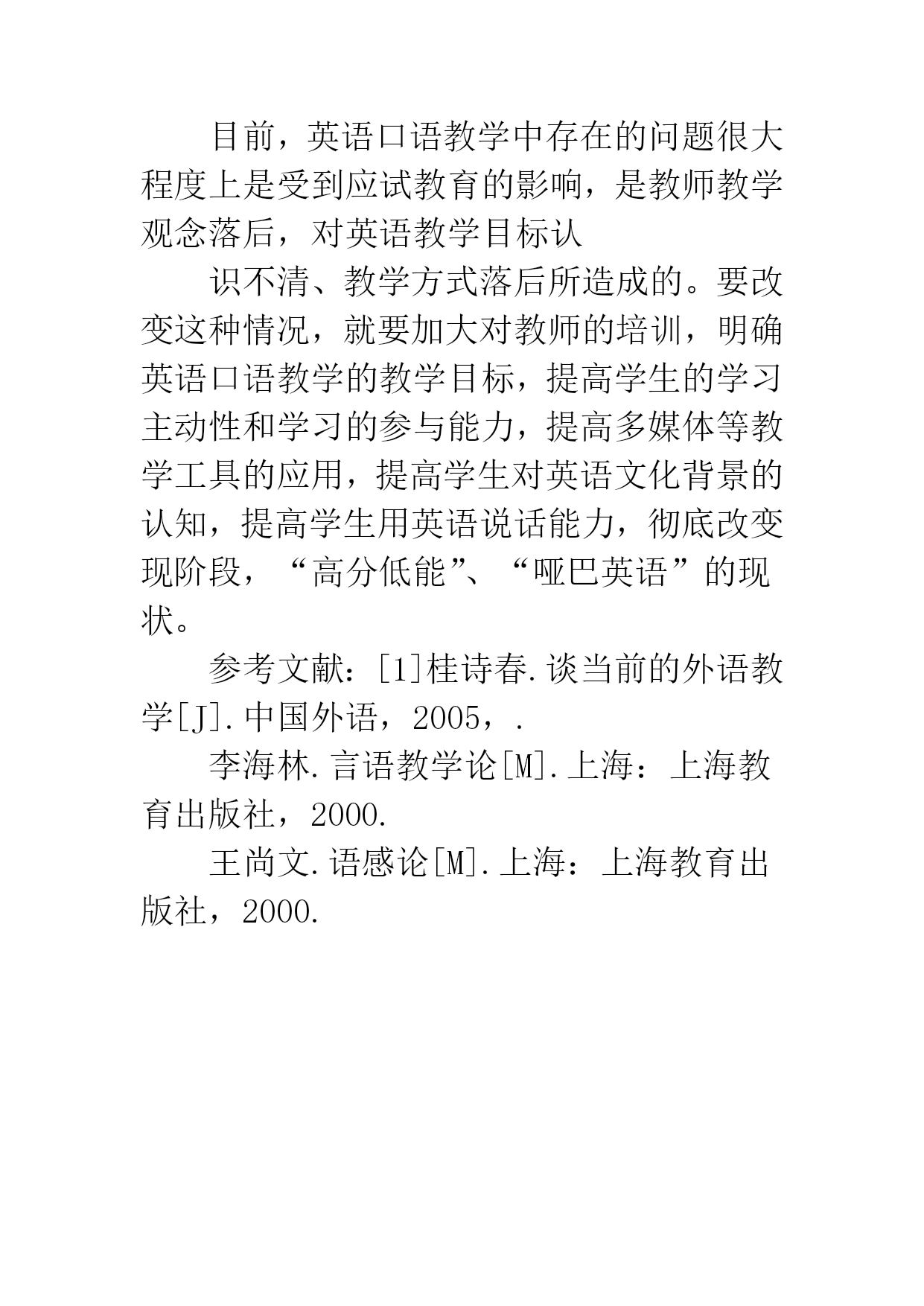 目前，英语口语教学中存在的问题很大程度上是受到应试教育的影响，是教师教学观念落后，对英语教学目标认

识不清、教学方式落后所造成的。要改变这种情况，就要加大对教师的培训，明确英语口语教学的教学目标，提高学生的学习主动性和学习的参与能力，提高多媒体等教学工具的应用，提高学生对英语文化背景的认知，提高学生用英语说话能力，彻底改变现阶段，“高分低能”、“哑巴英语”的现状。

参考文献：[1]桂诗春.谈当前的外语教学[J].中国外语，2005，.

李海林.言语教学论[M].上海：上海教育出版社，2000.

王尚文.语感论[M].上海：上海教育出版社，2000.